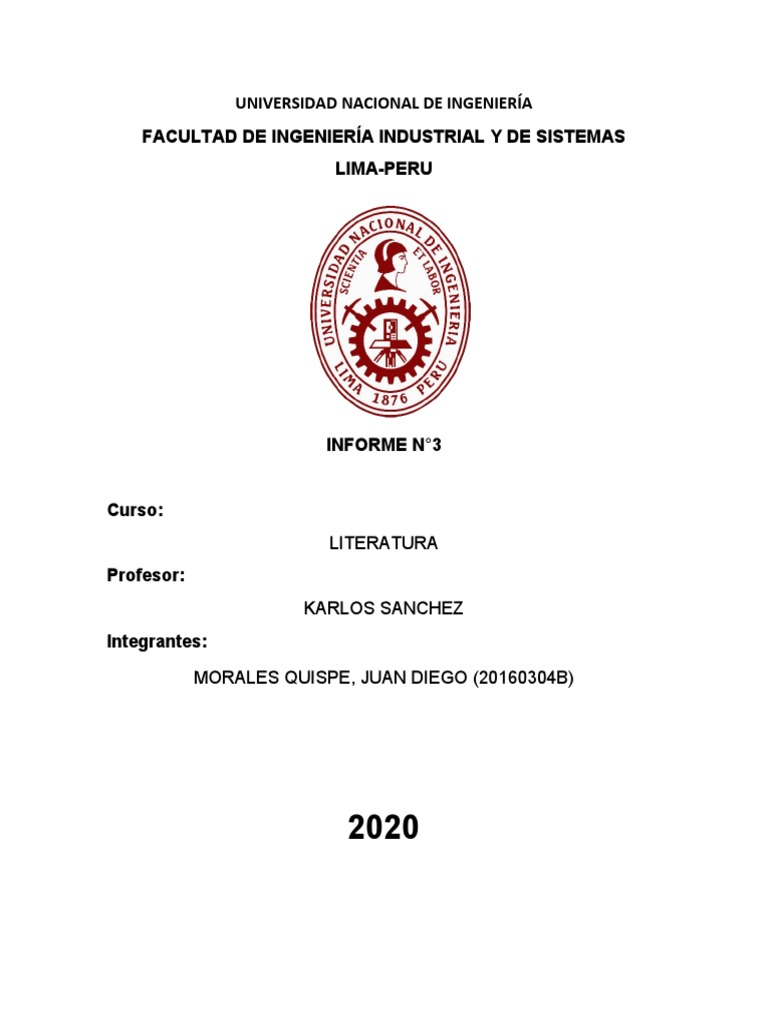 UNIVERSIDAD NACIONAL DE INGENIERÍA

FACULTAD DE INGENIERÍA INDUSTRIAL Y DE SISTEMAS

LIMA-PERU

UNIVERSIDAD NACIONAL DE INGENIERIA
SCIENTIA ET LABOR
LIMA 1876 PERU

INFORME N°3

Curso:

LITERATURA

Profesor:

KARLOS SANCHEZ

Integrantes:

MORALES QUISPE, JUAN DIEGO (20160304B)

2020